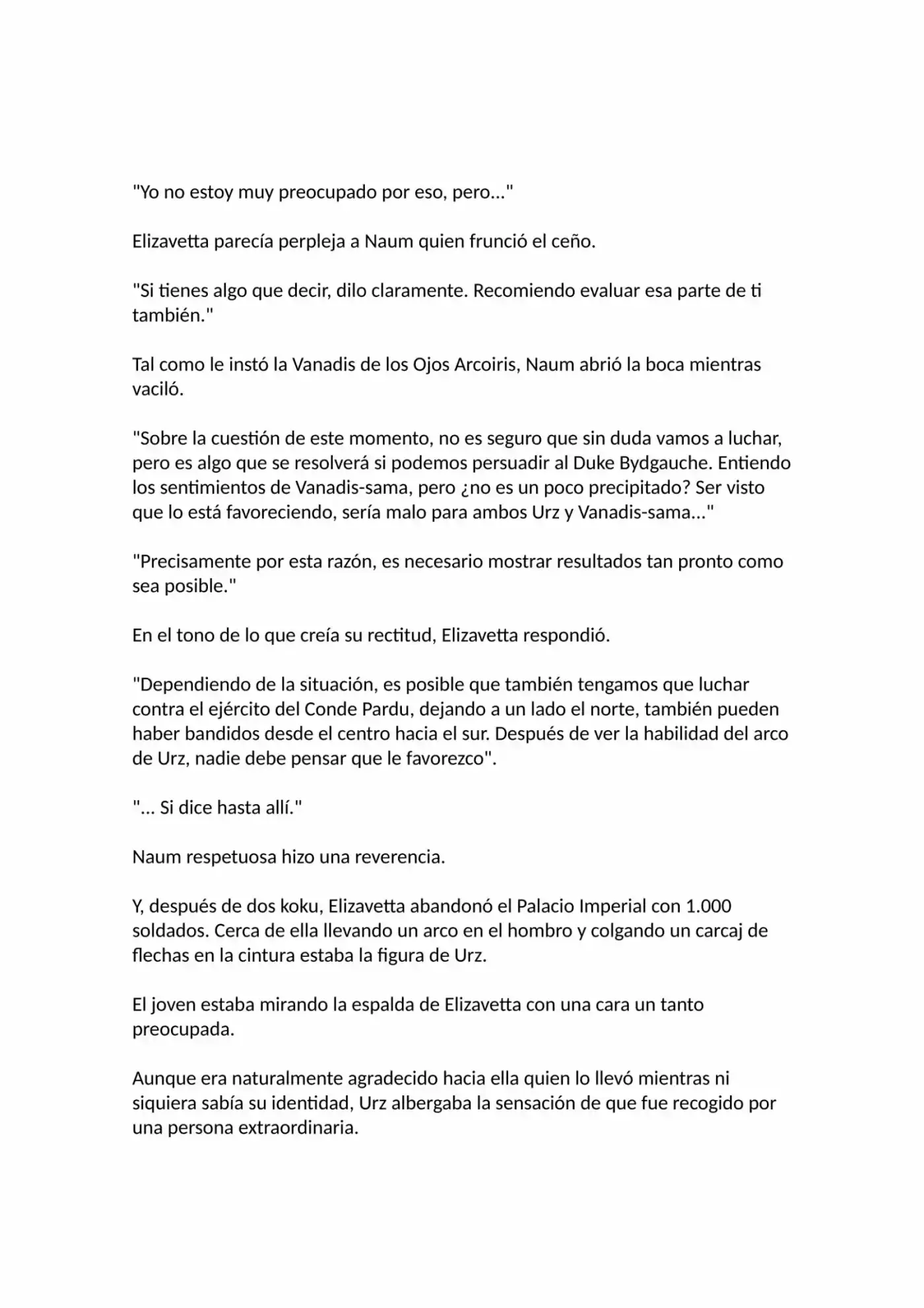 "Yo no estoy muy preocupado por eso, pero..."

Elizavetta parecía perpleja a Naum quien frunció el ceño.

"Si tienes algo que decir, dilo claramente. Recomiendo evaluar esa parte de ti también."

Tal como le instó la Vanadis de los Ojos Arcoiris, Naum abrió la boca mientras vaciló.

"Sobre la cuestión de este momento, no es seguro que sin duda vamos a luchar, pero es algo que se resolverá si podemos persuadir al Duke Bydgauche. Entiendo los sentimientos de Vanadis-sama, pero ¿no es un poco precipitado? Ser visto que lo está favoreciendo, sería malo para ambos Urz y Vanadis-sama..."

"Precisamente por esta razón, es necesario mostrar resultados tan pronto como sea posible."

En el tono de lo que creía su rectitud, Elizavetta respondió.

"Dependiendo de la situación, es posible que también tengamos que luchar contra el ejército del Conde Pardu, dejando a un lado el norte, también pueden haber bandidos desde el centro hacia el sur. Después de ver la habilidad del arco de Urz, nadie debe pensar que le favorezco".

"... Si dice hasta allí."

Naum respetuosa hizo una reverencia.

Y, después de dos koku, Elizavetta abandonó el Palacio Imperial con 1.000 soldados. Cerca de ella llevando un arco en el hombro y colgando un carcaj de flechas en la cintura estaba la figura de Urz.

El joven estaba mirando la espalda de Elizavetta con una cara un tanto preocupada.

Aunque era naturalmente agradecido hacia ella quien lo llevó mientras ni siquiera sabía su identidad, Urz albergaba la sensación de que fue recogido por una persona extraordinaria.